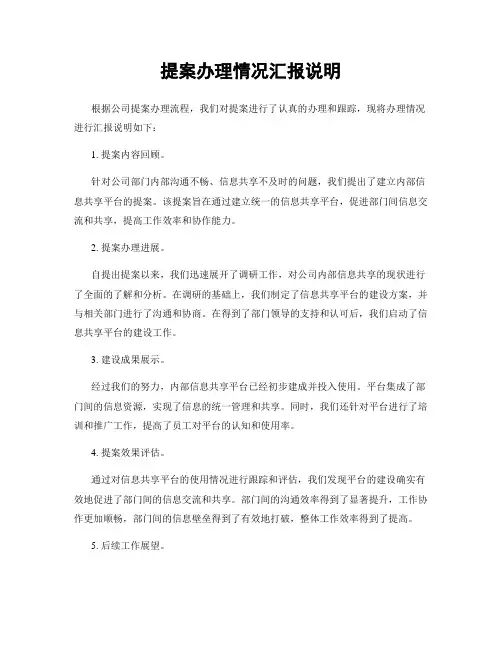 提案办理情况汇报说明

根据公司提案办理流程，我们对提案进行了认真的办理和跟踪，现将办理情况进行汇报说明如下：

1. 提案内容回顾。

针对公司部门内部沟通不畅、信息共享不及时的问题，我们提出了建立内部信息共享平台的提案。该提案旨在通过建立统一的信息共享平台，促进部门间信息交流和共享，提高工作效率和协作能力。

2. 提案办理进展。

自提出提案以来，我们迅速展开了调研工作，对公司内部信息共享的现状进行了全面的了解和分析。在调研的基础上，我们制定了信息共享平台的建设方案，并与相关部门进行了沟通和协商。在得到了部门领导的支持和认可后，我们启动了信息共享平台的建设工作。

3. 建设成果展示。

经过我们的努力，内部信息共享平台已经初步建成并投入使用。平台集成了部门间的信息资源，实现了信息的统一管理和共享。同时，我们还针对平台进行了培训和推广工作，提高了员工对平台的认知和使用率。

4. 提案效果评估。

通过对信息共享平台的使用情况进行跟踪和评估，我们发现平台的建设确实有效地促进了部门间的信息交流和共享。部门间的沟通效率得到了显著提升，工作协作更加顺畅，部门间的信息壁垒得到了有效地打破，整体工作效率得到了提高。

5. 后续工作展望。